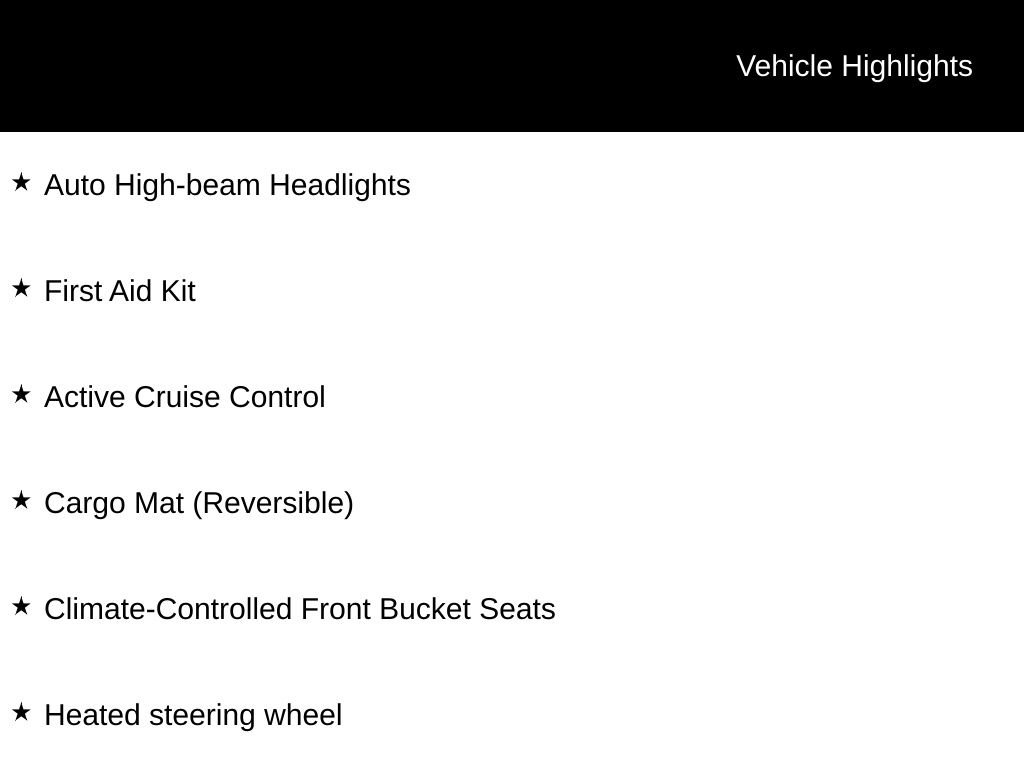 Vehicle Highlights

★ Auto High-beam Headlights

★ First Aid Kit

★ Active Cruise Control

★ Cargo Mat (Reversible)

★ Climate-Controlled Front Bucket Seats

★ Heated steering wheel